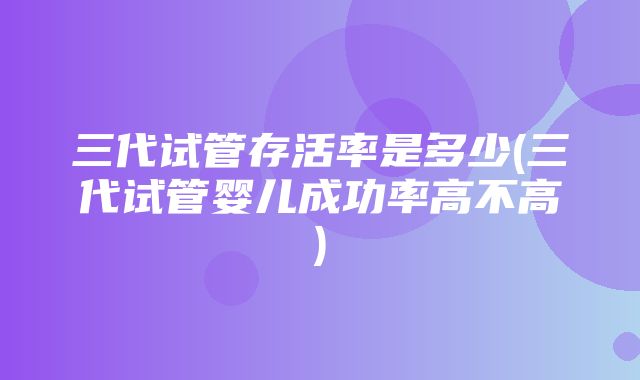 三代试管存活率是多少(三代试管婴儿成功率高不高)